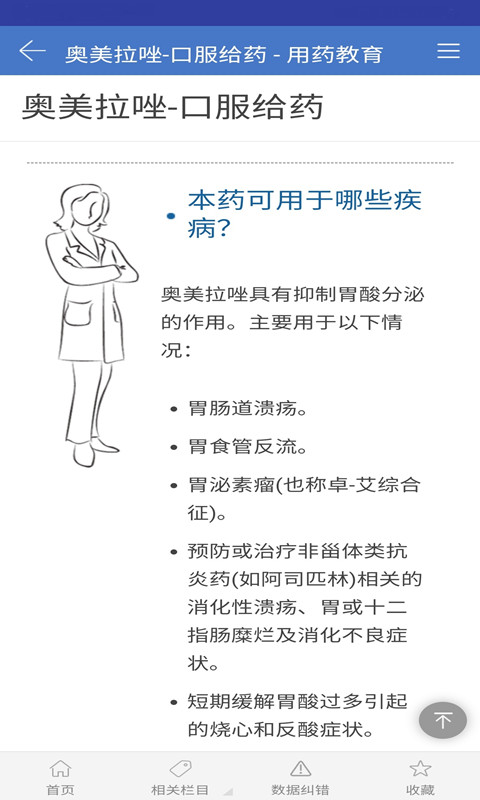 奥美拉唑-口服给药 - 用药教育

奥美拉唑-口服给药

• 本药可用于哪些疾病？

奥美拉唑具有抑制胃酸分泌的作用。主要用于以下情况：

• 胃肠道溃疡。
• 胃食管反流。
• 胃泌素瘤(也称卓-艾综合征)。
• 预防或治疗非甾体类抗炎药(如阿司匹林)相关的消化性溃疡、胃或十二指肠糜烂及消化不良症状。
• 短期缓解胃酸过多引起的烧心和反酸症状。

首页 相关栏目 数据纠错 收藏